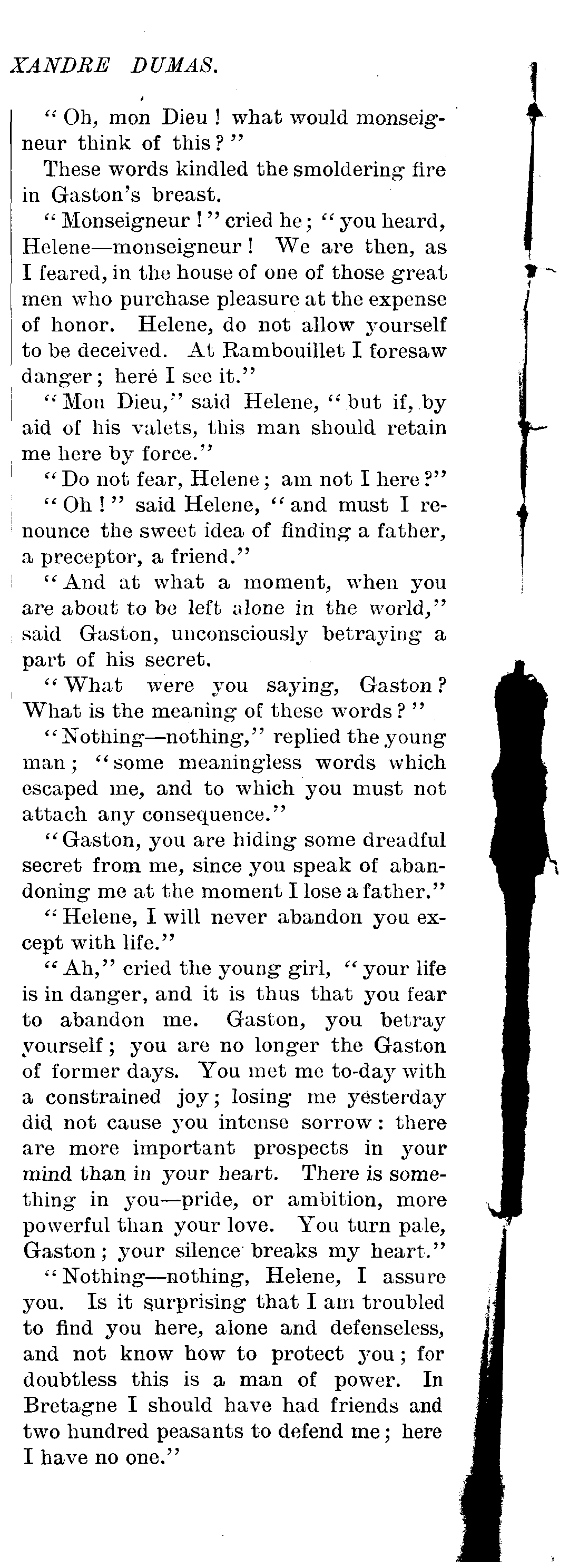 XANDRE DUMAS.

"Oh, mon Dieu! what would monseigneur think of this?"

These words kindled the smoldering fire in Gaston's breast.

"Monseigneur!" cried he; "you heard, Helene—monseigneur! We are then, as I feared, in the house of one of those great men who purchase pleasure at the expense of honor. Helene, do not allow yourself to be deceived. At Rambouillet I foresaw danger; here I see it."

"Mon Dieu," said Helene, "but if, by aid of his valets, this man should retain me here by force."

"Do not fear, Helene; am not I here?"

"Oh!" said Helene, "and must I renounce the sweet idea of finding a father, a preceptor, a friend."

"And at what a moment, when you are about to be left alone in the world," said Gaston, unconsciously betraying a part of his secret.

"What were you saying, Gaston? What is the meaning of these words?"

"Nothing—nothing," replied the young man; "some meaningless words which escaped me, and to which you must not attach any consequence."

"Gaston, you are hiding some dreadful secret from me, since you speak of abandoning me at the moment I lose a father."

"Helene, I will never abandon you except with life."

"Ah," cried the young girl, "your life is in danger, and it is thus that you fear to abandon me. Gaston, you betray yourself; you are no longer the Gaston of former days. You met me to-day with a constrained joy; losing me yesterday did not cause you intense sorrow: there are more important prospects in your mind than in your heart. There is something in you—pride, or ambition, more powerful than your love. You turn pale, Gaston; your silence breaks my heart."

"Nothing—nothing, Helene, I assure you. Is it surprising that I am troubled to find you here, alone and defenseless, and not know how to protect you; for doubtless this is a man of power. In Bretagne I should have had friends and two hundred peasants to defend me; here I have no one."